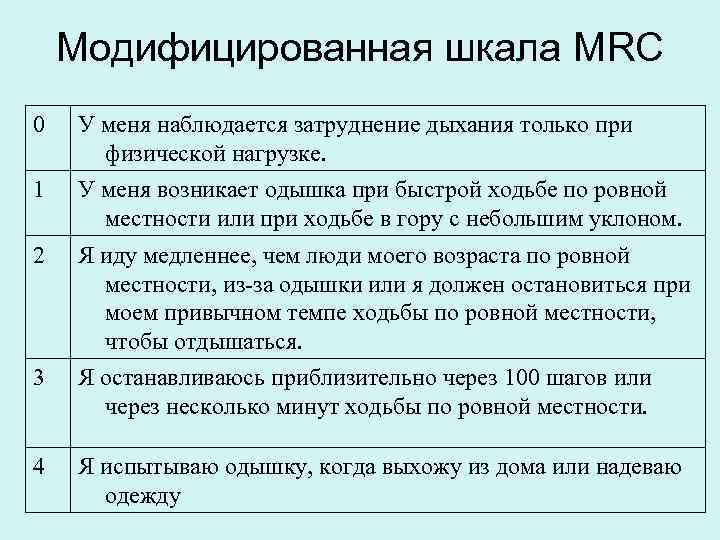 Модифицированная шкала MRC

| | |
|---|---|
| 0 | У меня наблюдается затруднение дыхания только при физической нагрузке. |
| 1 | У меня возникает одышка при быстрой ходьбе по ровной местности или при ходьбе в гору с небольшим уклоном. |
| 2 | Я иду медленнее, чем люди моего возраста по ровной местности, из-за одышки или я должен остановиться при моем привычном темпе ходьбы по ровной местности, чтобы отдышаться. |
| 3 | Я останавливаюсь приблизительно через 100 шагов или через несколько минут ходьбы по ровной местности. |
| 4 | Я испытываю одышку, когда выхожу из дома или надеваю одежду |